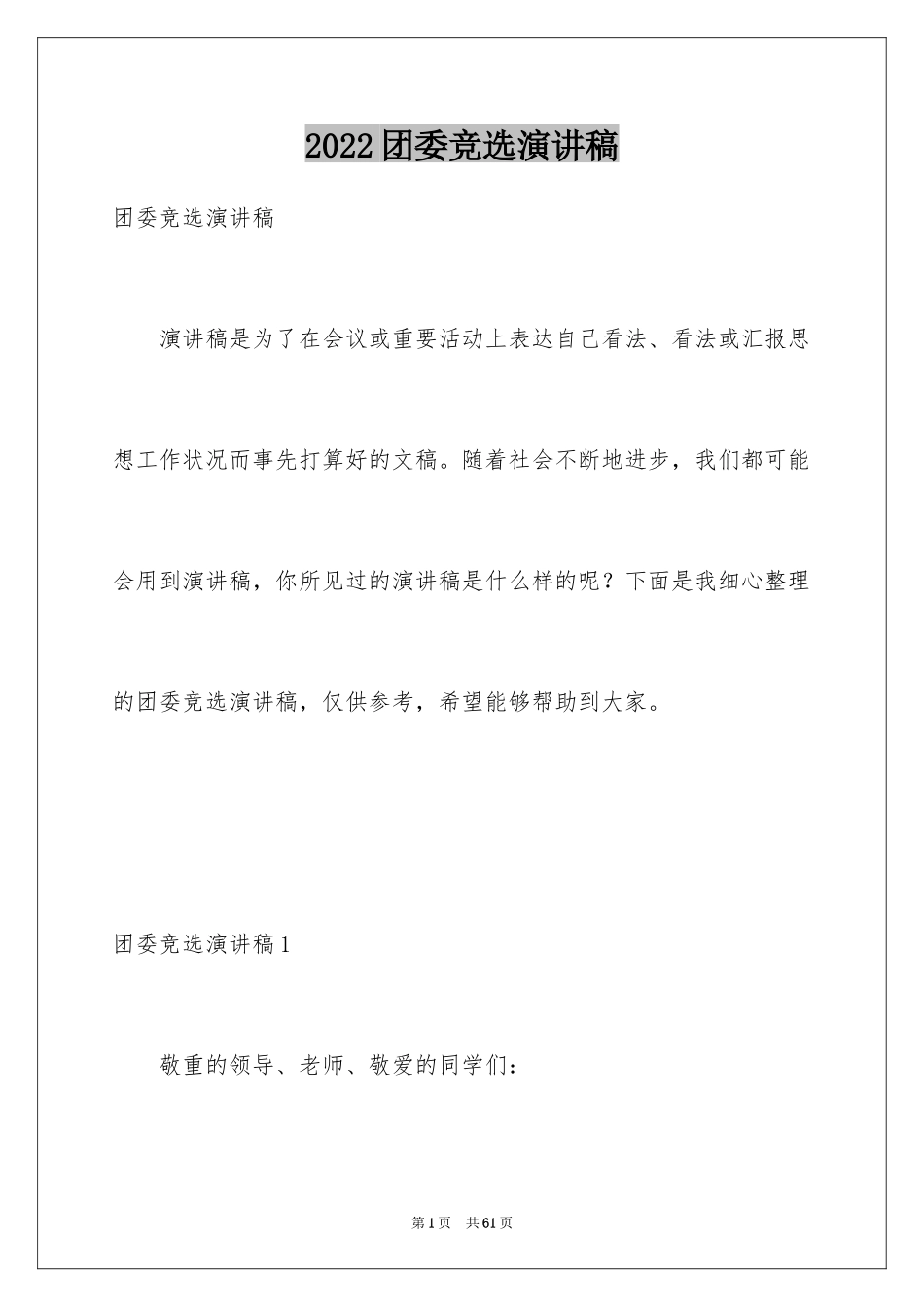 2022团委竞选演讲稿

团委竞选演讲稿

演讲稿是为了在会议或重要活动上表达自己看法、看法或汇报思想工作状况而事先打算好的文稿。随着社会不断地进步，我们都可能会用到演讲稿，你所见过的演讲稿是什么样的呢？下面是我细心整理的团委竞选演讲稿，仅供参考，希望能够帮助到大家。

团委竞选演讲稿1

敬重的领导、老师、敬爱的同学们：

第1页　共61页